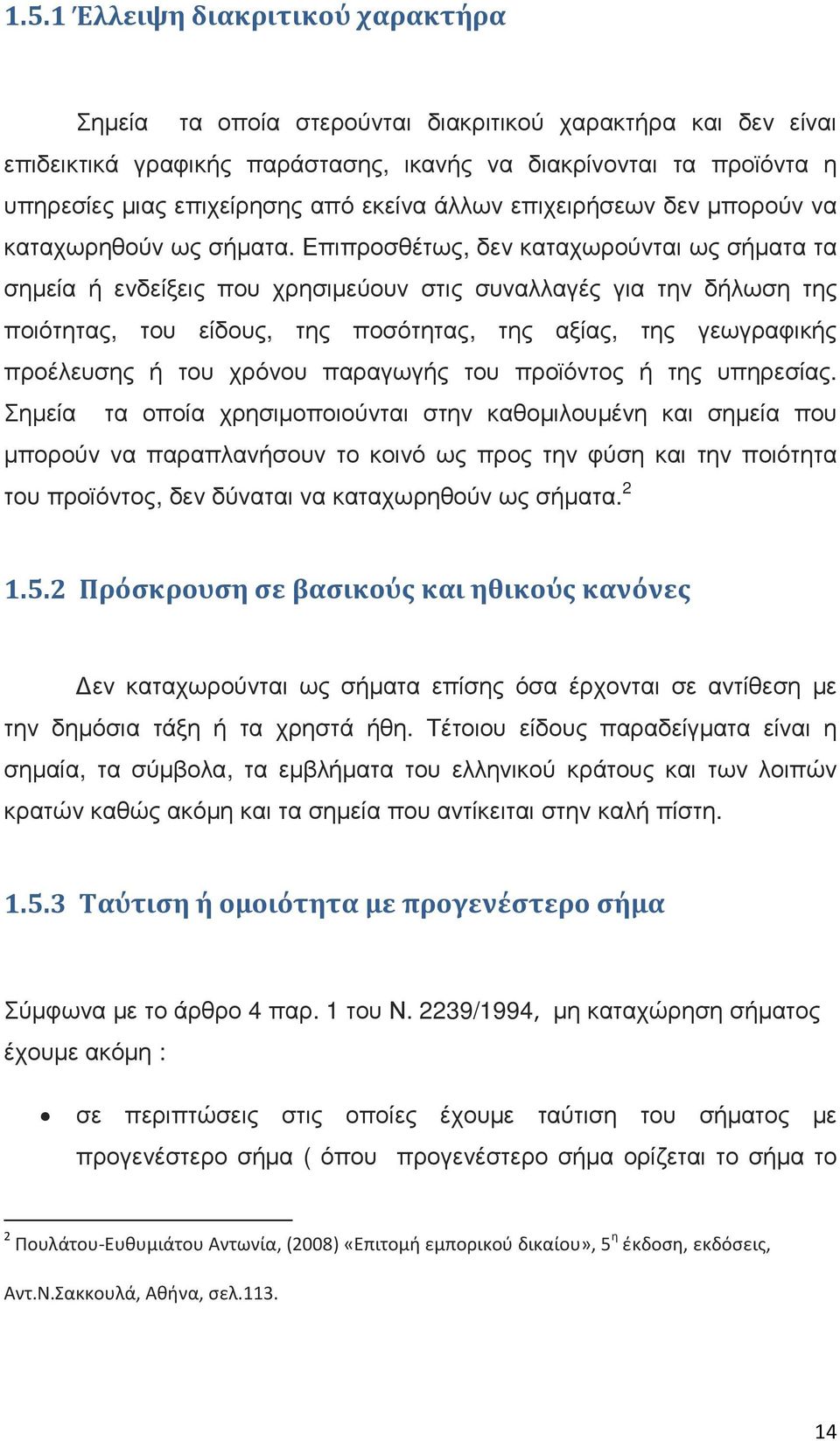 1.5.1 Έλλειψη διακριτικού χαρακτήρα

Σημεία τα οποία στερούνται διακριτικού χαρακτήρα και δεν είναι επιδεικτικά γραφικής παράστασης, ικανής να διακρίνονται τα προϊόντα η υπηρεσίες μιας επιχείρησης από εκείνα άλλων επιχειρήσεων δεν μπορούν να καταχωρηθούν ως σήματα. Επιπροσθέτως, δεν καταχωρούνται ως σήματα τα σημεία ή ενδείξεις που χρησιμεύουν στις συναλλαγές για την δήλωση της ποιότητας, του είδους, της ποσότητας, της αξίας, της γεωγραφικής προέλευσης ή του χρόνου παραγωγής του προϊόντος ή της υπηρεσίας. Σημεία τα οποία χρησιμοποιούνται στην καθομιλουμένη και σημεία που μπορούν να παραπλανήσουν το κοινό ως προς την φύση και την ποιότητα του προϊόντος, δεν δύναται να καταχωρηθούν ως σήματα.$^2$

1.5.2 Πρόσκρουση σε βασικούς και ηθικούς κανόνες

Δεν καταχωρούνται ως σήματα επίσης όσα έρχονται σε αντίθεση με την δημόσια τάξη ή τα χρηστά ήθη. Τέτοιου είδους παραδείγματα είναι η σημαία, τα σύμβολα, τα εμβλήματα του ελληνικού κράτους και των λοιπών κρατών καθώς ακόμη και τα σημεία που αντίκειται στην καλή πίστη.

1.5.3 Ταύτιση ή ομοιότητα με προγενέστερο σήμα

Σύμφωνα με το άρθρο 4 παρ. 1 του Ν. 2239/1994, μη καταχώρηση σήματος έχουμε ακόμη :

• σε περιπτώσεις στις οποίες έχουμε ταύτιση του σήματος με προγενέστερο σήμα ( όπου προγενέστερο σήμα ορίζεται το σήμα το

$^2$ Πουλάτου-Ευθυμιάτου Αντωνία, (2008) «Επιτομή εμπορικού δικαίου», 5$^η$ έκδοση, εκδόσεις, Αντ.Ν.Σακκουλά, Αθήνα, σελ.113.

14